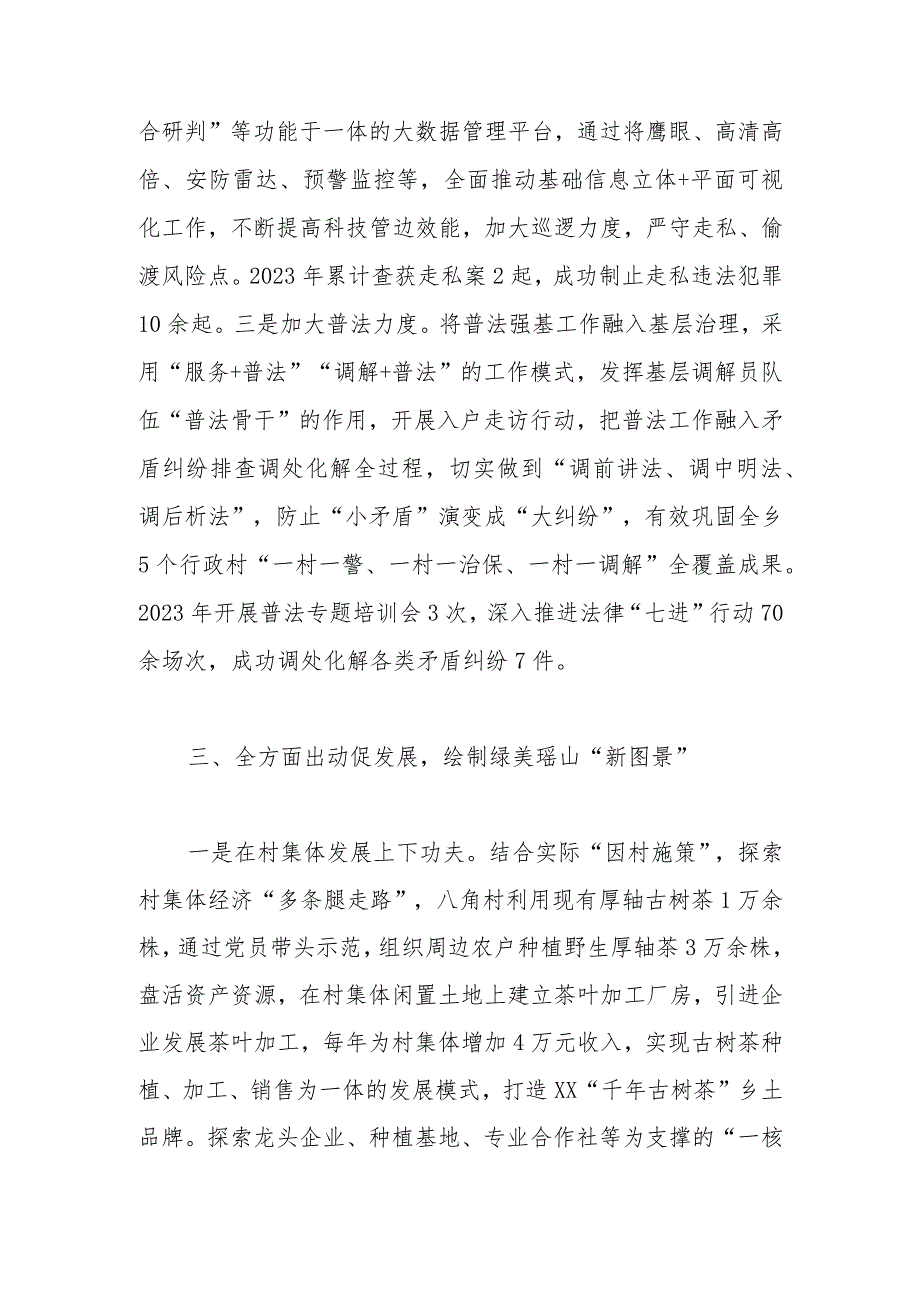 合研判”等功能于一体的大数据管理平台，通过将鹰眼、高清高倍、安防雷达、预警监控等，全面推动基础信息立体+平面可视化工作，不断提高科技管边效能，加大巡逻力度，严守走私、偷渡风险点。2023年累计查获走私案2起，成功制止走私违法犯罪10余起。三是加大普法力度。将普法强基工作融入基层治理，采用“服务+普法”“调解+普法”的工作模式，发挥基层调解员队伍“普法骨干”的作用，开展入户走访行动，把普法工作融入矛盾纠纷排查调处化解全过程，切实做到“调前讲法、调中明法、调后析法”，防止“小矛盾”演变成“大纠纷”，有效巩固全乡5个行政村“一村一警、一村一治保、一村一调解”全覆盖成果。2023年开展普法专题培训会3次，深入推进法律“七进”行动70余场次，成功调处化解各类矛盾纠纷7件。

三、全方面出动促发展，绘制绿美瑶山“新图景”

一是在村集体发展上下功夫。结合实际“因村施策”，探索村集体经济“多条腿走路”，八角村利用现有厚轴古树茶1万余株，通过党员带头示范，组织周边农户种植野生厚轴茶3万余株，盘活资产资源，在村集体闲置土地上建立茶叶加工厂房，引进企业发展茶叶加工，每年为村集体增加4万元收入，实现古树茶种植、加工、销售为一体的发展模式，打造XX“千年古树茶”乡土品牌。探索龙头企业、种植基地、专业合作社等为支撑的“一核